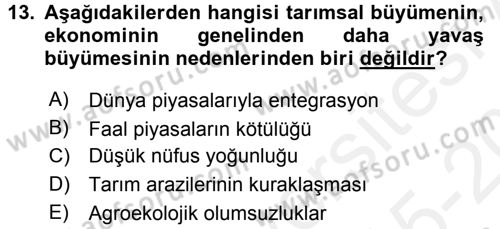 13. Aşağıdakilerden hangisi tarımsal büyümenin, ekonominin genelinden daha yavaş büyümesinin nedenlerinden biri değildir?

A) Dünya piyasalarıyla entegrasyon
B) Faal piyasaların kötülüğü
C) Düşük nüfus yoğunluğu
D) Tarım arazilerinin kuraklaşması
E) Agroekolojik olumsuzluklar

www.aofsoru.com www.aofsoru.com www.aofsoru.com